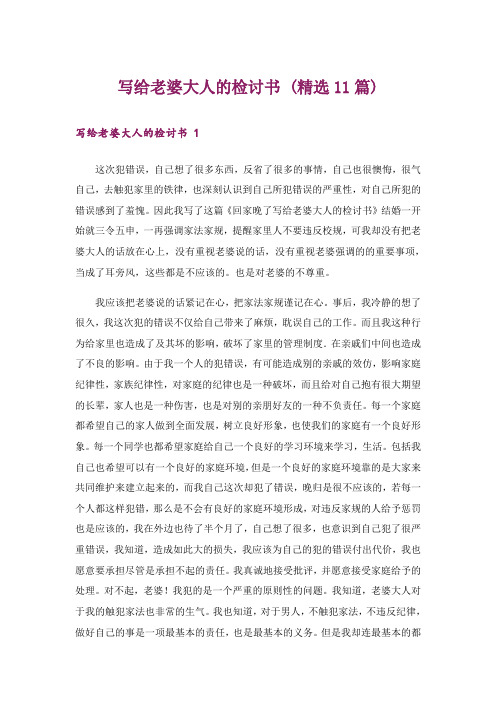 写给老婆大人的检讨书（精选11篇）

写给老婆大人的检讨书 1

这次犯错误，自己想了很多东西，反省了很多的事情，自己也很懊悔，很气自己，去触犯家里的铁律，也深刻认识到自己所犯错误的严重性，对自己所犯的错误感到了羞愧。因此我写了这篇《回家晚了写给老婆大人的检讨书》结婚一开始就三令五申，一再强调家法家规，提醒家里人不要违反校规，可我却没有把老婆大人的话放在心上，没有重视老婆说的话，没有重视老婆强调的的重要事项，当成了耳旁风，这些都是不应该的。也是对老婆的不尊重。

我应该把老婆说的话紧记在心，把家法家规谨记在心。事后，我冷静的想了很久，我这次犯的错误不仅给自己带来了麻烦，耽误自己的工作。而且我这种行为给家里也造成了及其坏的影响，破坏了家里的管理制度。在亲戚们中间也造成了不良的影响。由于我一个人的犯错误，有可能造成别的亲戚的效仿，影响家庭纪律性，家族纪律性，对家庭的纪律也是一种破坏，而且给对自己抱有很大期望的长辈，家人也是一种伤害，也是对别的亲朋好友的一种不负责任。每一个家庭都希望自己的家人做到全面发展，树立良好形象，也使我们的家庭有一个良好形象。每一个同学也都希望家庭给自己一个良好的学习环境来学习，生活。包括我自己也希望可以有一个良好的家庭环境，但是一个良好的家庭环境靠的是大家来共同维护来建立起来的，而我自己这次却犯了错误，晚归是很不应该的，若每一个人都这样犯错，那么是不会有良好的家庭环境形成，对违反家规的人给予惩罚也是应该的，我在外边也待了半个月了，自己想了很多，也意识到自己犯了很严重错误，我知道，造成如此大的损失，我应该为自己的犯的错误付出代价，我也愿意要承担尽管是承担不起的责任。我真诚地接受批评，并愿意接受家庭给予的处理。对不起，老婆！我犯的是一个严重的原则性的问题。我知道，老婆大人对于我的触犯家法也非常的生气。我也知道，对于男人，不触犯家法，不违反纪律，做好自己的事是一项最基本的责任，也是最基本的义务。但是我却连最基本的都